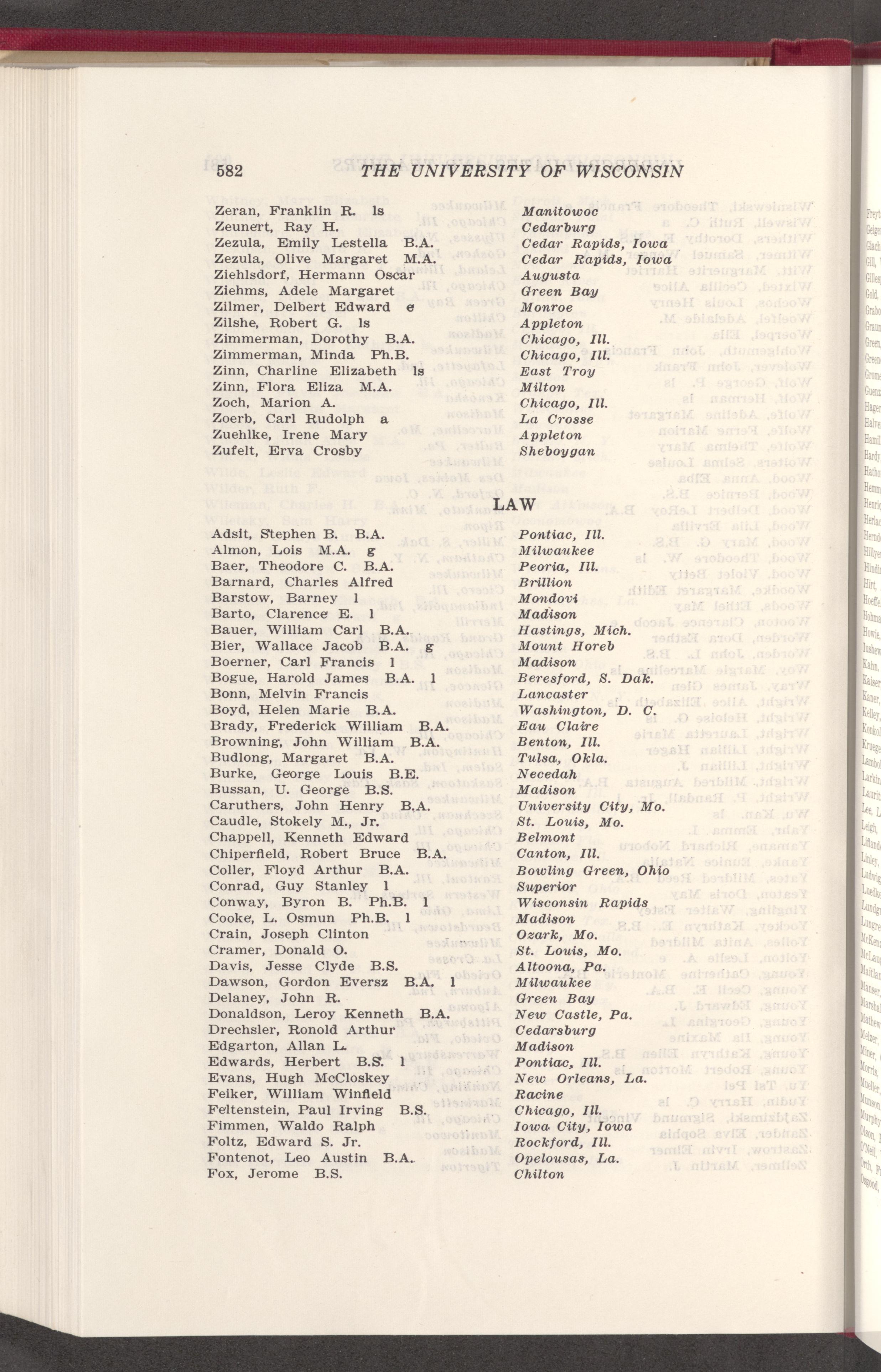 582 THE UNIVERSITY OF WISCONSIN

Zeran, Franklin R. ls Manitowoc
Zeunert, Ray H. Cedarburg
Zezula, Emily Lestella B.A. Cedar Rapids, Iowa
Zezula, Olive Margaret M.A. Cedar Rapids, Iowa
Ziehlsdorf, Hermann Oscar Augusta
Ziehms, Adele Margaret Green Bay
Zilmer, Delbert Edward e Monroe
Zilshe, Robert G. ls Appleton
Zimmerman, Dorothy B.A. Chicago, Ill.
Zimmerman, Minda Ph.B. Chicago, Ill.
Zinn, Charline Elizabeth ls East Troy
Zinn, Flora Eliza M.A. Milton
Zoch, Marion A. Chicago, Ill.
Zoerb, Carl Rudolph a La Crosse
Zuehlke, Irene Mary Appleton
Zufelt, Erva Crosby Sheboygan

LAW

Adsit, Stephen B. B.A. Pontiac, Ill.
Almon, Lois M.A. g Milwaukee
Baer, Theodore C. B.A. Peoria, Ill.
Barnard, Charles Alfred Brillion
Barstow, Barney l Mondovi
Barto, Clarence E. l Madison
Bauer, William Carl B.A. Hastings, Mich.
Bier, Wallace Jacob B.A. g Mount Horeb
Boerner, Carl Francis l Madison
Bogue, Harold James B.A. l Beresford, S. Dak.
Bonn, Melvin Francis Lancaster
Boyd, Helen Marie B.A. Washington, D. C.
Brady, Frederick William B.A. Eau Claire
Browning, John William B.A. Benton, Ill.
Budlong, Margaret B.A. Tulsa, Okla.
Burke, George Louis B.E. Necedah
Bussan, U. George B.S. Madison
Caruthers, John Henry B.A. University City, Mo.
Caudle, Stokely M., Jr. St. Louis, Mo.
Chappell, Kenneth Edward Belmont
Chiperfield, Robert Bruce B.A. Canton, Ill.
Coller, Floyd Arthur B.A. Bowling Green, Ohio
Conrad, Guy Stanley l Superior
Conway, Byron B. Ph.B. l Wisconsin Rapids
Cooke, L. Osmun Ph.B. l Madison
Crain, Joseph Clinton Ozark, Mo.
Cramer, Donald O. St. Louis, Mo.
Davis, Jesse Clyde B.S. Altoona, Pa.
Dawson, Gordon Eversz B.A. l Milwaukee
Delaney, John R. Green Bay
Donaldson, Leroy Kenneth B.A. New Castle, Pa.
Drechsler, Ronold Arthur Cedarsburg
Edgarton, Allan L. Madison
Edwards, Herbert B.S. l Pontiac, Ill.
Evans, Hugh McCloskey New Orleans, La.
Feiker, William Winfield Racine
Feltenstein, Paul Irving B.S. Chicago, Ill.
Fimmen, Waldo Ralph Iowa City, Iowa
Foltz, Edward S. Jr. Rockford, Ill.
Fontenot, Leo Austin B.A. Opelousas, La.
Fox, Jerome B.S. Chilton